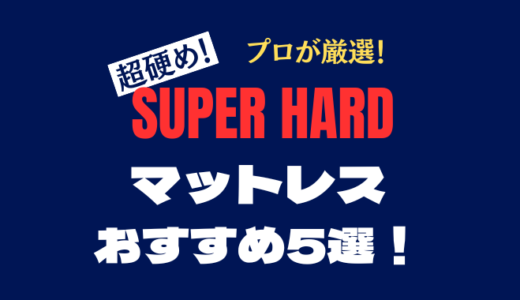 超硬め!

プロが厳選!

SUPER HARD

マットレス

おすすめ5選!